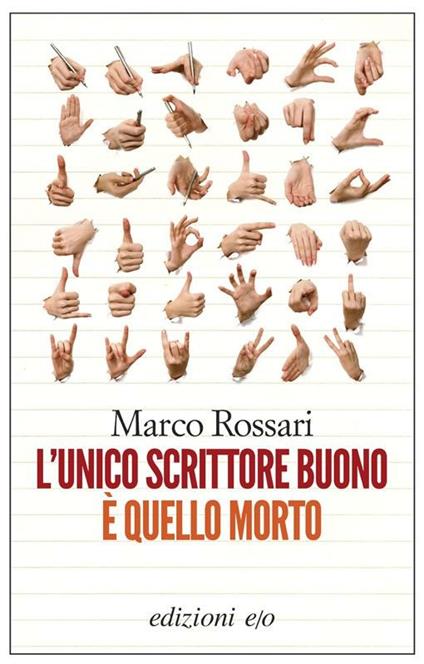 Marco Rossari

L'UNICO SCRITTORE BUONO
È QUELLO MORTO

edizioni e/o